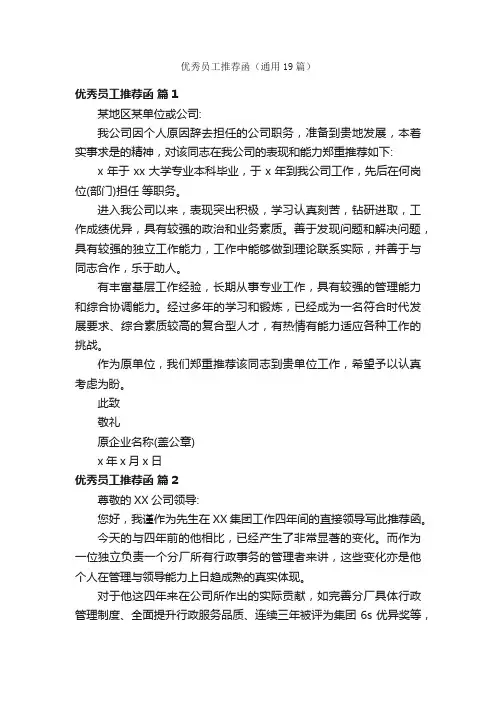 优秀员工推荐函（通用19篇）

优秀员工推荐函 篇1

某地区某单位或公司:

我公司因个人原因辞去担任的公司职务，准备到贵地发展，本着实事求是的精神，对该同志在我公司的表现和能力郑重推荐如下:

x 年于 xx 大学专业本科毕业，于 x 年到我公司工作，先后在何岗位(部门)担任 等职务。

进入我公司以来，表现突出积极，学习认真刻苦，钻研进取，工作成绩优异，具有较强的政治和业务素质。善于发现问题和解决问题，具有较强的独立工作能力，工作中能够做到理论联系实际，并善于与同志合作，乐于助人。

有丰富基层工作经验，长期从事专业工作，具有较强的管理能力和综合协调能力。经过多年的学习和锻炼，已经成为一名符合时代发展要求、综合素质较高的复合型人才，有热情有能力适应各种工作的挑战。

作为原单位，我们郑重推荐该同志到贵单位工作，希望予以认真考虑为盼。

此致

敬礼

原企业名称(盖公章)

x 年 x 月 x 日

优秀员工推荐函 篇2

尊敬的 XX 公司领导:

您好，我谨作为先生在 XX 集团工作四年间的直接领导写此推荐函。

今天的与四年前的他相比，已经产生了非常显著的变化。而作为一位独立负责一个分厂所有行政事务的管理者来讲，这些变化亦是他个人在管理与领导能力上日趋成熟的真实体现。

对于他这四年来在公司所作出的实际贡献，如完善分厂具体行政管理制度、全面提升行政服务品质、连续三年被评为集团 6s 优异奖等，